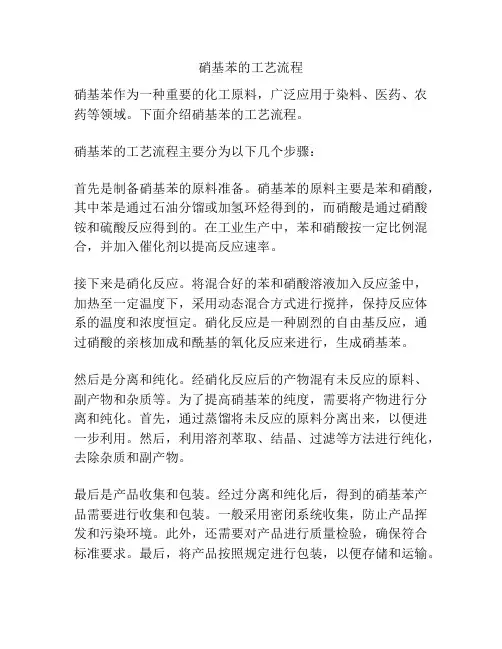 硝基苯的工艺流程

硝基苯作为一种重要的化工原料，广泛应用于染料、医药、农药等领域。下面介绍硝基苯的工艺流程。

硝基苯的工艺流程主要分为以下几个步骤：

首先是制备硝基苯的原料准备。硝基苯的原料主要是苯和硝酸，其中苯是通过石油分馏或加氢环烃得到的，而硝酸是通过硝酸铵和硫酸反应得到的。在工业生产中，苯和硝酸按一定比例混合，并加入催化剂以提高反应速率。

接下来是硝化反应。将混合好的苯和硝酸溶液加入反应釜中，加热至一定温度下，采用动态混合方式进行搅拌，保持反应体系的温度和浓度恒定。硝化反应是一种剧烈的自由基反应，通过硝酸的亲核加成和酰基的氧化反应来进行，生成硝基苯。

然后是分离和纯化。经硝化反应后的产物混有未反应的原料、副产物和杂质等。为了提高硝基苯的纯度，需要将产物进行分离和纯化。首先，通过蒸馏将未反应的原料分离出来，以便进一步利用。然后，利用溶剂萃取、结晶、过滤等方法进行纯化，去除杂质和副产物。

最后是产品收集和包装。经过分离和纯化后，得到的硝基苯产品需要进行收集和包装。一般采用密闭系统收集，防止产品挥发和污染环境。此外，还需要对产品进行质量检验，确保符合标准要求。最后，将产品按照规定进行包装，以便存储和运输。